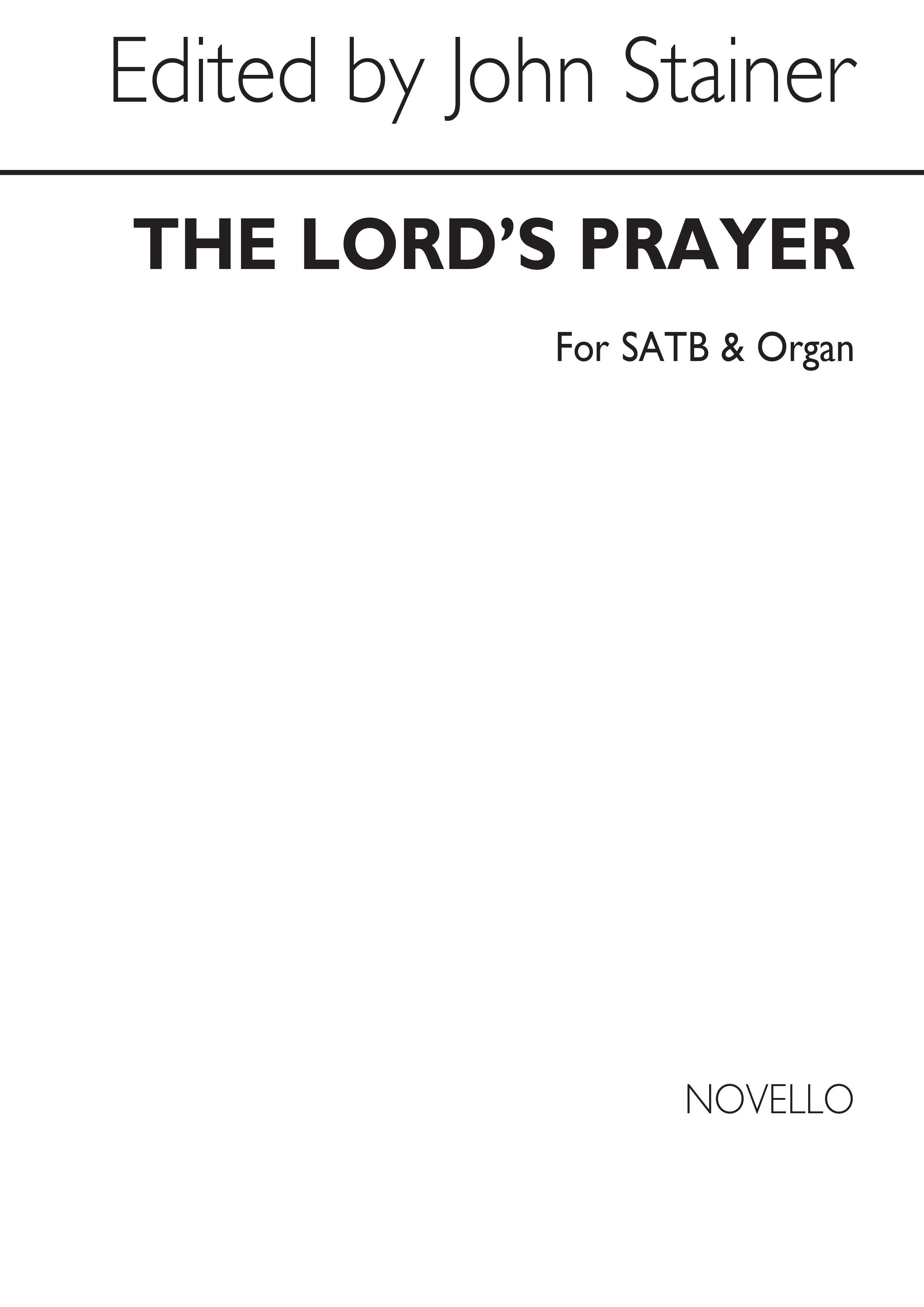 Edited by John Stainer

THE LORD'S PRAYER

For SATB & Organ

NOVELLO